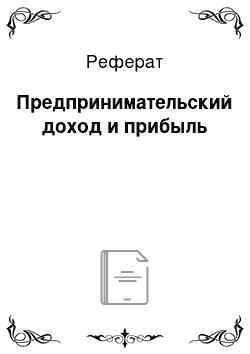 Реферат

Предпринимательский доход и прибыль